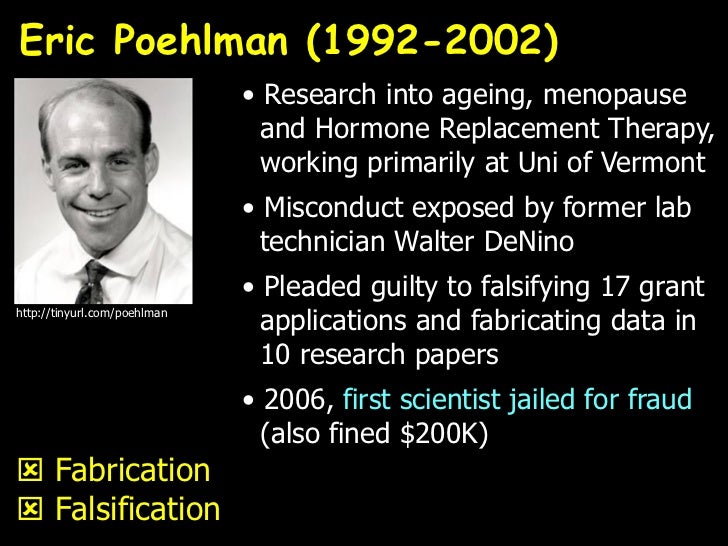 Eric Poehlman (1992-2002)

http://tinyurl.com/poehlman

• Research into ageing, menopause and Hormone Replacement Therapy, working primarily at Uni of Vermont

• Misconduct exposed by former lab technician Walter DeNino

• Pleaded guilty to falsifying 17 grant applications and fabricating data in 10 research papers

• 2006, first scientist jailed for fraud (also fined $200K)

☒ Fabrication
☒ Falsification